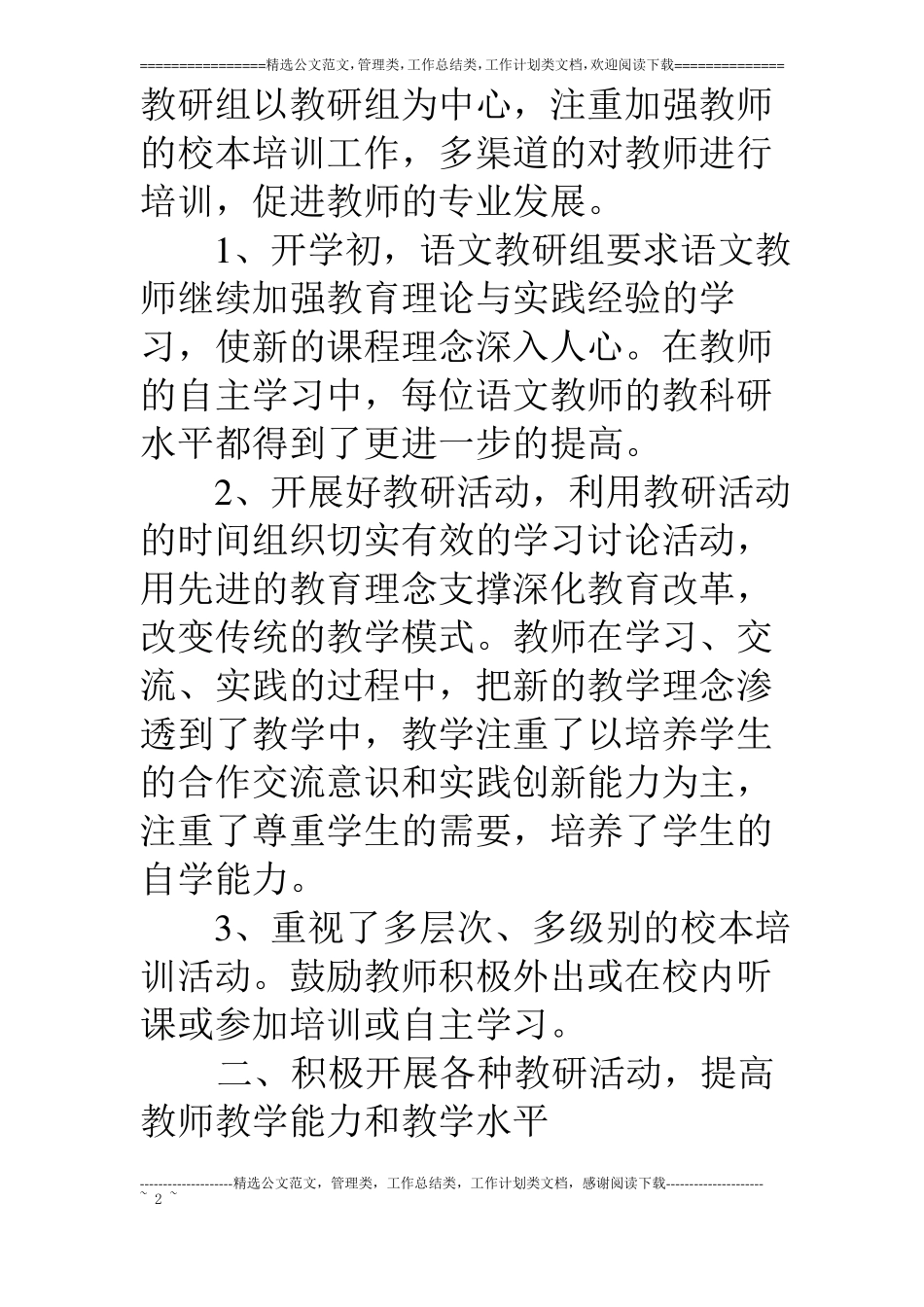 ================精选公文范文,管理类,工作总结类,工作计划类文档,欢迎阅读下载==============

教研组以教研组为中心，注重加强教师的校本培训工作，多渠道的对教师进行培训，促进教师的专业发展。

1、开学初，语文教研组要求语文教师继续加强教育理论与实践经验的学习，使新的课程理念深入人心。在教师的自主学习中，每位语文教师的教科研水平都得到了更进一步的提高。

2、开展好教研活动，利用教研活动的时间组织切实有效的学习讨论活动，用先进的教育理念支撑深化教育改革，改变传统的教学模式。教师在学习、交流、实践的过程中，把新的教学理念渗透到了教学中，教学注重了以培养学生的合作交流意识和实践创新能力为主，注重了尊重学生的需要，培养了学生的自学能力。

3、重视了多层次、多级别的校本培训活动。鼓励教师积极外出或在校内听课或参加培训或自主学习。

二、积极开展各种教研活动，提高教师教学能力和教学水平

--------------------精选公文范文，管理类，工作总结类，工作计划类文档，感谢阅读下载---------------------
~ 2 ~